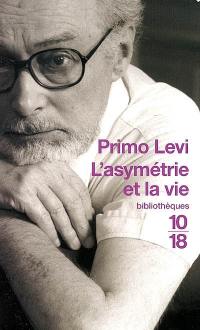 Primo Levi
L'asymétrie et la vie

bibliothèques
10
18